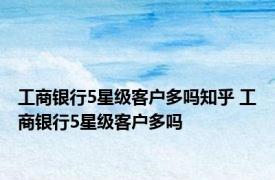 工商银行5星级客户多吗知乎 工商银行5星级客户多吗